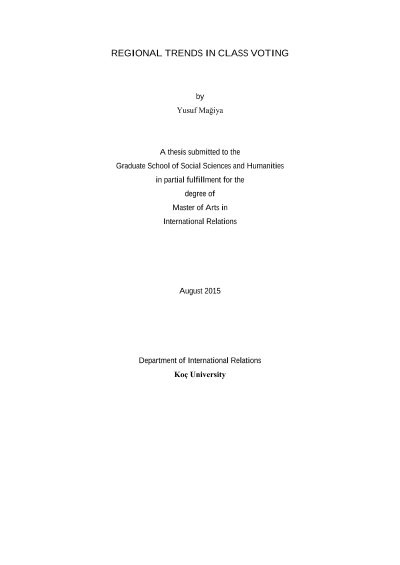 REGIONAL TRENDS IN CLASS VOTING

by
Yusuf Mağiya

A thesis submitted to the
Graduate School of Social Sciences and Humanities
in partial fulfillment for the
degree of
Master of Arts in
International Relations

August 2015

Department of International Relations
Koç University